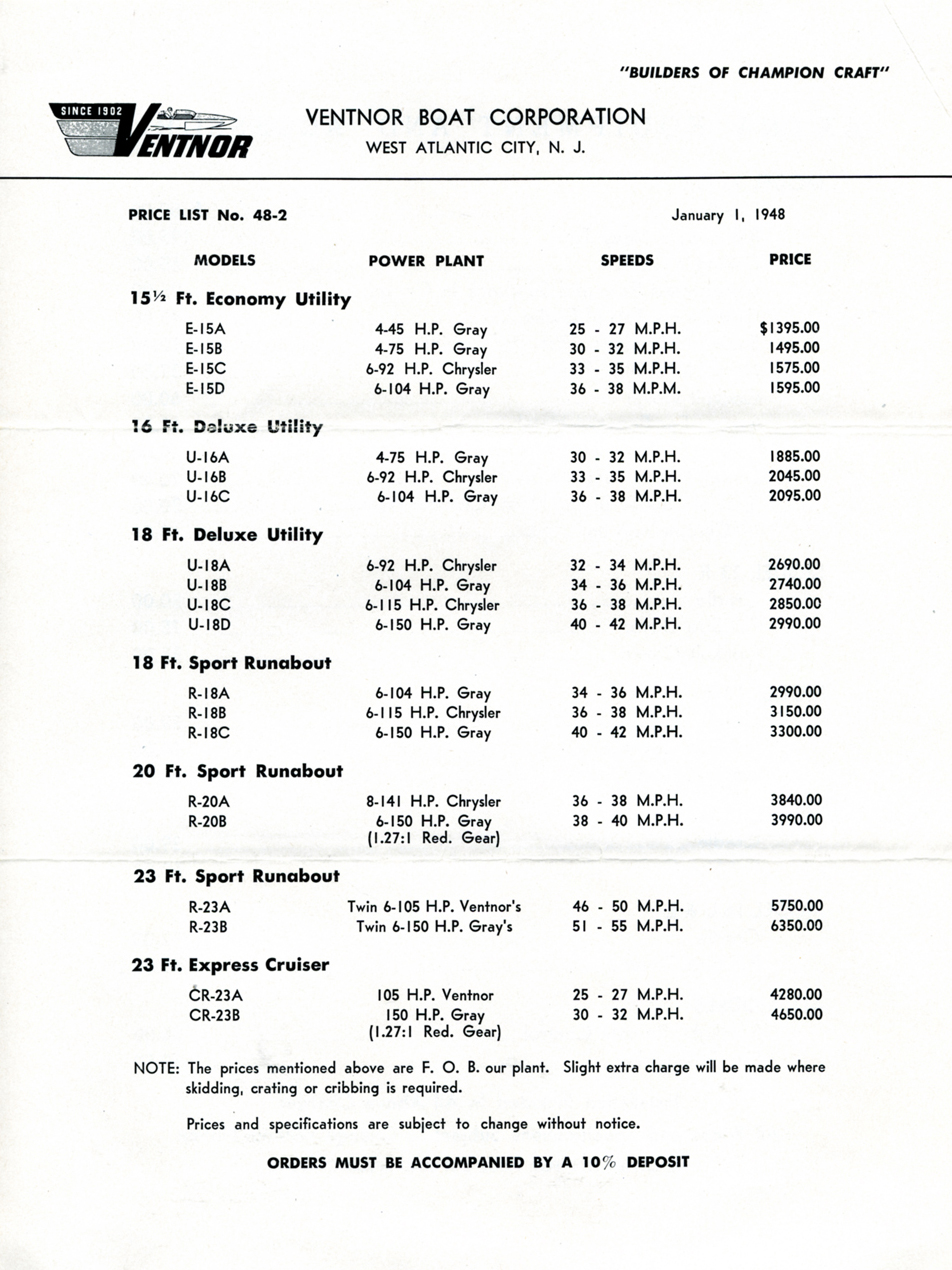 "BUILDERS OF CHAMPION CRAFT"

SINCE 1902 VENTNOR

VENTNOR BOAT CORPORATION
WEST ATLANTIC CITY, N. J.

PRICE LIST No. 48-2

January 1, 1948

| MODELS | POWER PLANT | SPEEDS | PRICE |
|---|---|---|---|
| **15½ Ft. Economy Utility** | | | |
| E-15A | 4-45 H.P. Gray | 25 - 27 M.P.H. | $1395.00 |
| E-15B | 4-75 H.P. Gray | 30 - 32 M.P.H. | 1495.00 |
| E-15C | 6-92 H.P. Chrysler | 33 - 35 M.P.H. | 1575.00 |
| E-15D | 6-104 H.P. Gray | 36 - 38 M.P.M. | 1595.00 |
| **16 Ft. Deluxe Utility** | | | |
| U-16A | 4-75 H.P. Gray | 30 - 32 M.P.H. | 1885.00 |
| U-16B | 6-92 H.P. Chrysler | 33 - 35 M.P.H. | 2045.00 |
| U-16C | 6-104 H.P. Gray | 36 - 38 M.P.H. | 2095.00 |
| **18 Ft. Deluxe Utility** | | | |
| U-18A | 6-92 H.P. Chrysler | 32 - 34 M.P.H. | 2690.00 |
| U-18B | 6-104 H.P. Gray | 34 - 36 M.P.H. | 2740.00 |
| U-18C | 6-115 H.P. Chrysler | 36 - 38 M.P.H. | 2850.00 |
| U-18D | 6-150 H.P. Gray | 40 - 42 M.P.H. | 2990.00 |
| **18 Ft. Sport Runabout** | | | |
| R-18A | 6-104 H.P. Gray | 34 - 36 M.P.H. | 2990.00 |
| R-18B | 6-115 H.P. Chrysler | 36 - 38 M.P.H. | 3150.00 |
| R-18C | 6-150 H.P. Gray | 40 - 42 M.P.H. | 3300.00 |
| **20 Ft. Sport Runabout** | | | |
| R-20A | 8-141 H.P. Chrysler | 36 - 38 M.P.H. | 3840.00 |
| R-20B | 6-150 H.P. Gray (1.27:1 Red. Gear) | 38 - 40 M.P.H. | 3990.00 |
| **23 Ft. Sport Runabout** | | | |
| R-23A | Twin 6-105 H.P. Ventnor's | 46 - 50 M.P.H. | 5750.00 |
| R-23B | Twin 6-150 H.P. Gray's | 51 - 55 M.P.H. | 6350.00 |
| **23 Ft. Express Cruiser** | | | |
| CR-23A | 105 H.P. Ventnor | 25 - 27 M.P.H. | 4280.00 |
| CR-23B | 150 H.P. Gray (1.27:1 Red. Gear) | 30 - 32 M.P.H. | 4650.00 |

NOTE: The prices mentioned above are F. O. B. our plant. Slight extra charge will be made where skidding, crating or cribbing is required.

Prices and specifications are subject to change without notice.

ORDERS MUST BE ACCOMPANIED BY A 10% DEPOSIT